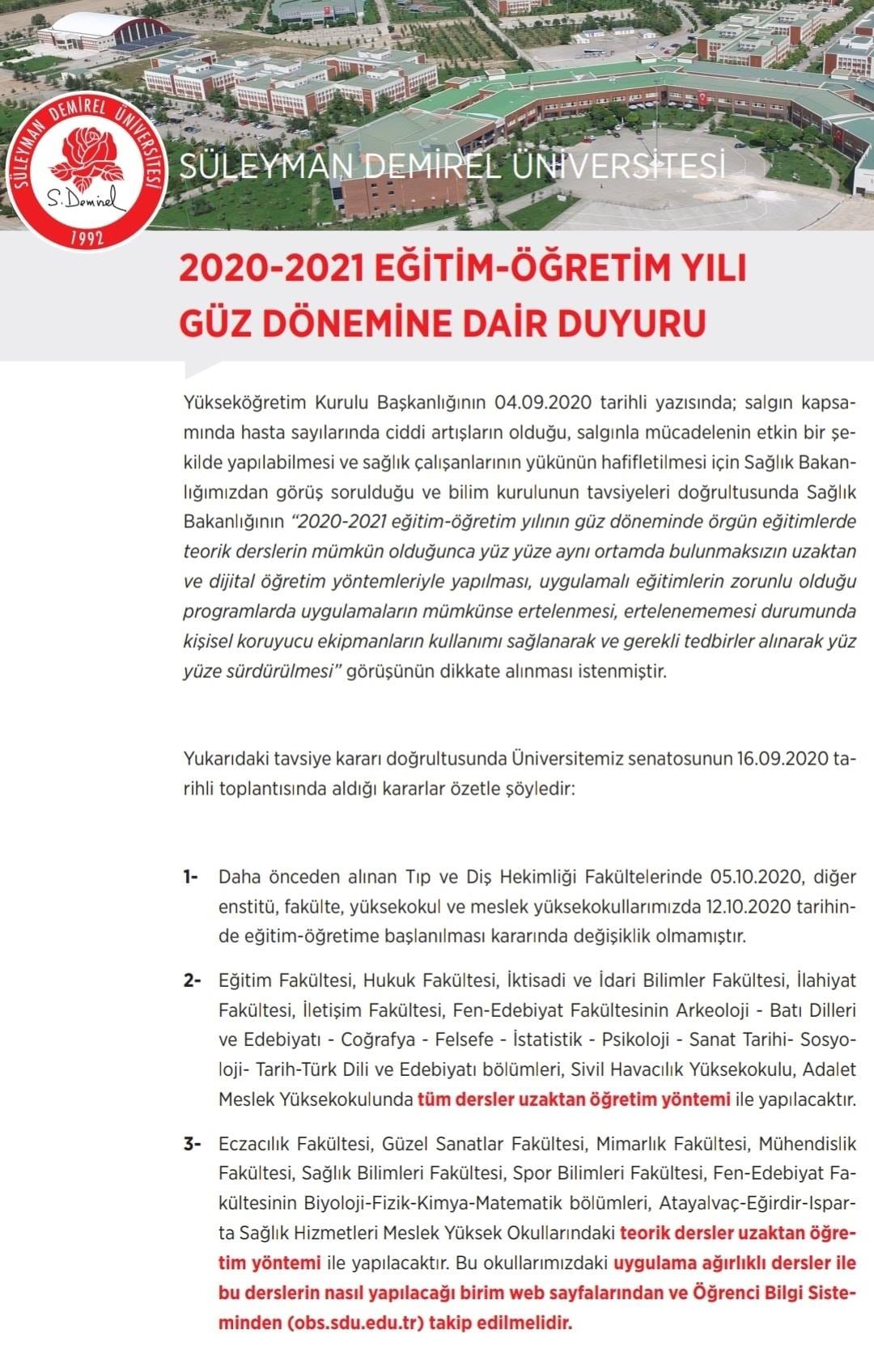 SÜLEYMAN DEMİREL ÜNİVERSİTESİ
S. Demirel
1992

SÜLEYMAN DEMİREL ÜNİVERSİTESİ

2020-2021 EĞİTİM-ÖĞRETİM YILI GÜZ DÖNEMİNE DAİR DUYURU

Yükseköğretim Kurulu Başkanlığının 04.09.2020 tarihli yazısında; salgın kapsamında hasta sayılarında ciddi artışların olduğu, salgınla mücadelenin etkin bir şekilde yapılabilmesi ve sağlık çalışanlarının yükünün hafifletilmesi için Sağlık Bakanlığımızdan görüş sorulduğu ve bilim kurulunun tavsiyeleri doğrultusunda Sağlık Bakanlığının "2020-2021 eğitim-öğretim yılının güz döneminde örgün eğitimlerde teorik derslerin mümkün olduğunca yüz yüze aynı ortamda bulunmaksızın uzaktan ve dijital öğretim yöntemleriyle yapılması, uygulamalı eğitimlerin zorunlu olduğu programlarda uygulamaların mümkünse ertelenmesi, ertelenememesi durumunda kişisel koruyucu ekipmanların kullanımı sağlanarak ve gerekli tedbirler alınarak yüz yüze sürdürülmesi" görüşünün dikkate alınması istenmiştir.

Yukarıdaki tavsiye kararı doğrultusunda Üniversitemiz senatosunun 16.09.2020 tarihli toplantısında aldığı kararlar özetle şöyledir:

1- Daha önceden alınan Tıp ve Diş Hekimliği Fakültelerinde 05.10.2020, diğer enstitü, fakülte, yüksekokul ve meslek yüksekokullarımızda 12.10.2020 tarihinde eğitim-öğretime başlanılması kararında değişiklik olmamıştır.

2- Eğitim Fakültesi, Hukuk Fakültesi, İktisadi ve İdari Bilimler Fakültesi, İlahiyat Fakültesi, İletişim Fakültesi, Fen-Edebiyat Fakültesinin Arkeoloji - Batı Dilleri ve Edebiyatı - Coğrafya - Felsefe - İstatistik - Psikoloji - Sanat Tarihi- Sosyoloji- Tarih-Türk Dili ve Edebiyatı bölümleri, Sivil Havacılık Yüksekokulu, Adalet Meslek Yüksekokulunda tüm dersler uzaktan öğretim yöntemi ile yapılacaktır.

3- Eczacılık Fakültesi, Güzel Sanatlar Fakültesi, Mimarlık Fakültesi, Mühendislik Fakültesi, Sağlık Bilimleri Fakültesi, Spor Bilimleri Fakültesi, Fen-Edebiyat Fakültesinin Biyoloji-Fizik-Kimya-Matematik bölümleri, Atayalvaç-Eğirdir-Isparta Sağlık Hizmetleri Meslek Yüksek Okullarındaki teorik dersler uzaktan öğretim yöntemi ile yapılacaktır. Bu okullarımızdaki uygulama ağırlıklı dersler ile bu derslerin nasıl yapılacağı birim web sayfalarından ve Öğrenci Bilgi Sisteminden (obs.sdu.edu.tr) takip edilmelidir.